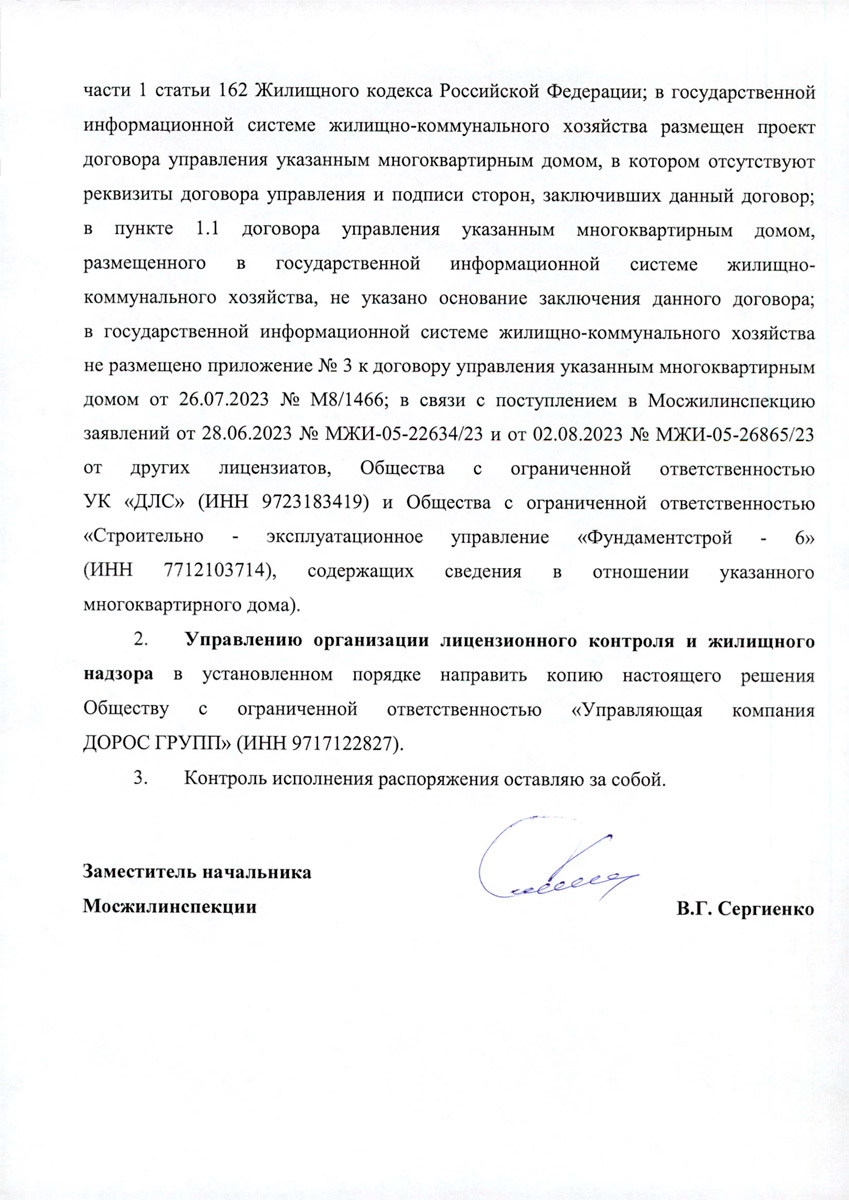 части 1 статьи 162 Жилищного кодекса Российской Федерации; в государственной информационной системе жилищно-коммунального хозяйства размещен проект договора управления указанным многоквартирным домом, в котором отсутствуют реквизиты договора управления и подписи сторон, заключивших данный договор; в пункте 1.1 договора управления указанным многоквартирным домом, размещенного в государственной информационной системе жилищно-коммунального хозяйства, не указано основание заключения данного договора; в государственной информационной системе жилищно-коммунального хозяйства не размещено приложение № 3 к договору управления указанным многоквартирным домом от 26.07.2023 № М8/1466; в связи с поступлением в Мосжилинспекцию заявлений от 28.06.2023 № МЖИ-05-22634/23 и от 02.08.2023 № МЖИ-05-26865/23 от других лицензиатов, Общества с ограниченной ответственностью УК «ДЛС» (ИНН 9723183419) и Общества с ограниченной ответственностью «Строительно - эксплуатационное управление «Фундаментстрой - 6» (ИНН 7712103714), содержащих сведения в отношении указанного многоквартирного дома).

2. Управлению организации лицензионного контроля и жилищного надзора в установленном порядке направить копию настоящего решения Обществу с ограниченной ответственностью «Управляющая компания ДОРОС ГРУПП» (ИНН 9717122827).

3. Контроль исполнения распоряжения оставляю за собой.

Заместитель начальника
Мосжилинспекции

В.Г. Сергиенко